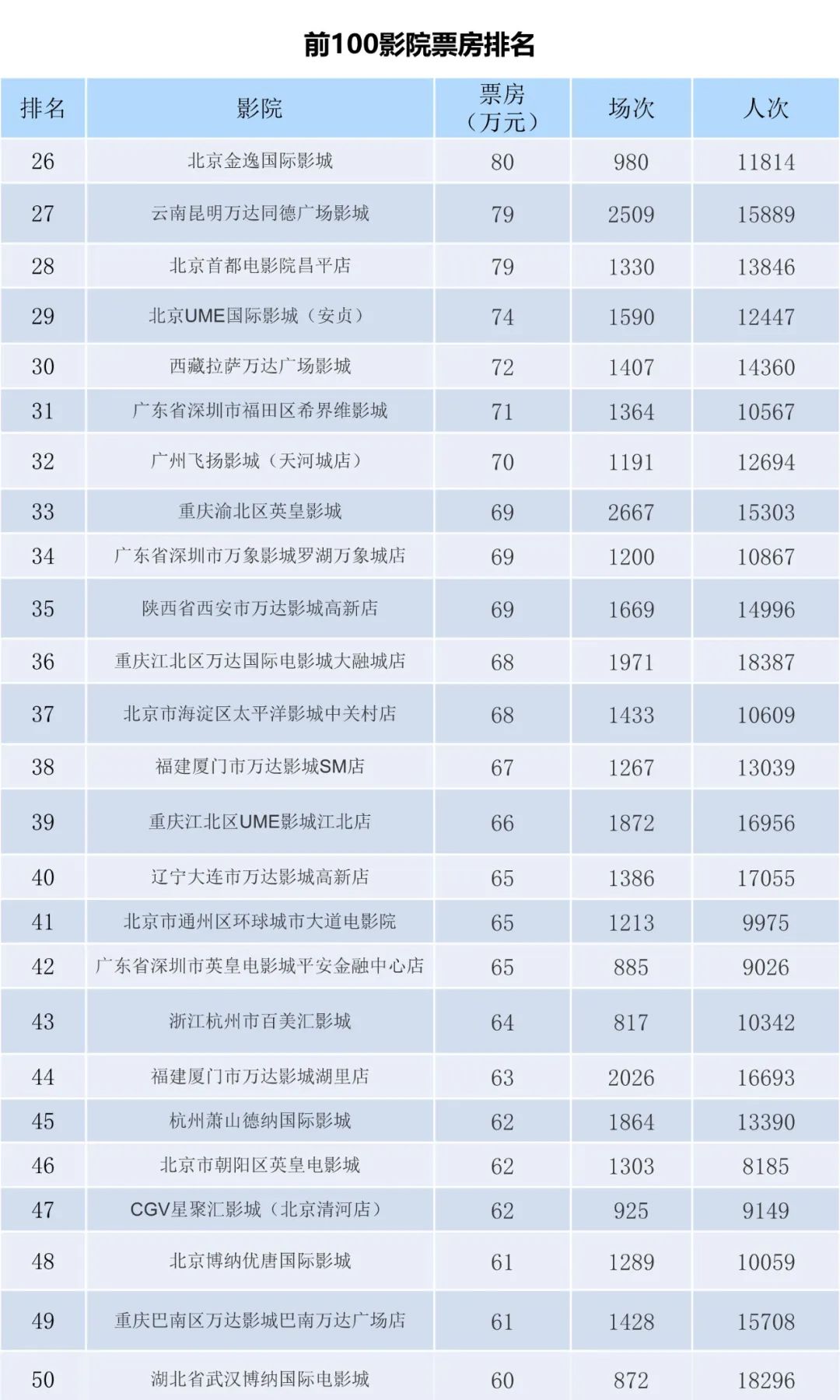 前100影院票房排名

| 排名 | 影院 | 票房（万元） | 场次 | 人次 |
|---|---|---|---|---|
| 26 | 北京金逸国际影城 | 80 | 980 | 11814 |
| 27 | 云南昆明万达同德广场影城 | 79 | 2509 | 15889 |
| 28 | 北京首都电影院昌平店 | 79 | 1330 | 13846 |
| 29 | 北京UME国际影城（安贞） | 74 | 1590 | 12447 |
| 30 | 西藏拉萨万达广场影城 | 72 | 1407 | 14360 |
| 31 | 广东省深圳市福田区希界维影城 | 71 | 1364 | 10567 |
| 32 | 广州飞扬影城（天河城店） | 70 | 1191 | 12694 |
| 33 | 重庆渝北区英皇影城 | 69 | 2667 | 15303 |
| 34 | 广东省深圳市万象影城罗湖万象城店 | 69 | 1200 | 10867 |
| 35 | 陕西省西安市万达影城高新店 | 69 | 1669 | 14996 |
| 36 | 重庆江北区万达国际电影城大融城店 | 68 | 1971 | 18387 |
| 37 | 北京市海淀区太平洋影城中关村店 | 68 | 1433 | 10609 |
| 38 | 福建厦门市万达影城SM店 | 67 | 1267 | 13039 |
| 39 | 重庆江北区UME影城江北店 | 66 | 1872 | 16956 |
| 40 | 辽宁大连市万达影城高新店 | 65 | 1386 | 17055 |
| 41 | 北京市通州区环球城市大道电影院 | 65 | 1213 | 9975 |
| 42 | 广东省深圳市英皇电影城平安金融中心店 | 65 | 885 | 9026 |
| 43 | 浙江杭州市百美汇影城 | 64 | 817 | 10342 |
| 44 | 福建厦门市万达影城湖里店 | 63 | 2026 | 16693 |
| 45 | 杭州萧山德纳国际影城 | 62 | 1864 | 13390 |
| 46 | 北京市朝阳区英皇电影城 | 62 | 1303 | 8185 |
| 47 | CGV星聚汇影城（北京清河店） | 62 | 925 | 9149 |
| 48 | 北京博纳优唐国际影城 | 61 | 1289 | 10059 |
| 49 | 重庆巴南区万达影城巴南万达广场店 | 61 | 1428 | 15708 |
| 50 | 湖北省武汉博纳国际电影城 | 60 | 872 | 18296 |